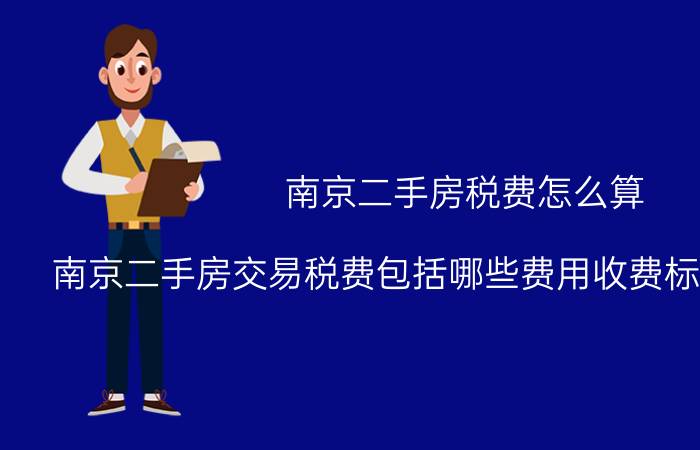 南京二手房税费怎么算

南京二手房交易税费包括哪些费用收费标